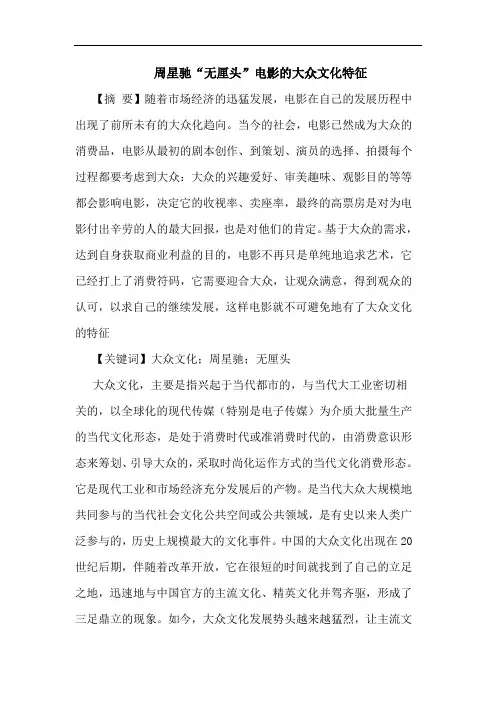 周星驰“无厘头”电影的大众文化特征

【摘 要】随着市场经济的迅猛发展，电影在自己的发展历程中出现了前所未有的大众化趋向。当今的社会，电影已然成为大众的消费品，电影从最初的剧本创作、到策划、演员的选择、拍摄每个过程都要考虑到大众：大众的兴趣爱好、审美趣味、观影目的等等都会影响电影，决定它的收视率、卖座率，最终的高票房是对为电影付出辛劳的人的最大回报，也是对他们的肯定。基于大众的需求，达到自身获取商业利益的目的，电影不再只是单纯地追求艺术，它已经打上了消费符码，它需要迎合大众，让观众满意，得到观众的认可，以求自己的继续发展，这样电影就不可避免地有了大众文化的特征

【关键词】大众文化；周星驰；无厘头

大众文化，主要是指兴起于当代都市的，与当代大工业密切相关的，以全球化的现代传媒（特别是电子传媒）为介质大批量生产的当代文化形态，是处于消费时代或准消费时代的，由消费意识形态来筹划、引导大众的，采取时尚化运作方式的当代文化消费形态。它是现代工业和市场经济充分发展后的产物。是当代大众大规模地共同参与的当代社会文化公共空间或公共领域，是有史以来人类广泛参与的，历史上规模最大的文化事件。中国的大众文化出现在20世纪后期，伴随着改革开放，它在很短的时间就找到了自己的立足之地，迅速地与中国官方的主流文化、精英文化并驾齐驱，形成了三足鼎立的现象。如今，大众文化发展势头越来越猛烈，让主流文